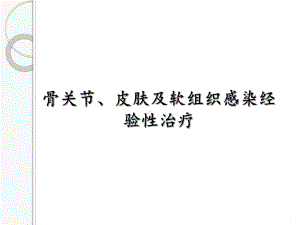 骨关节、皮肤及软组织感染经验性治疗